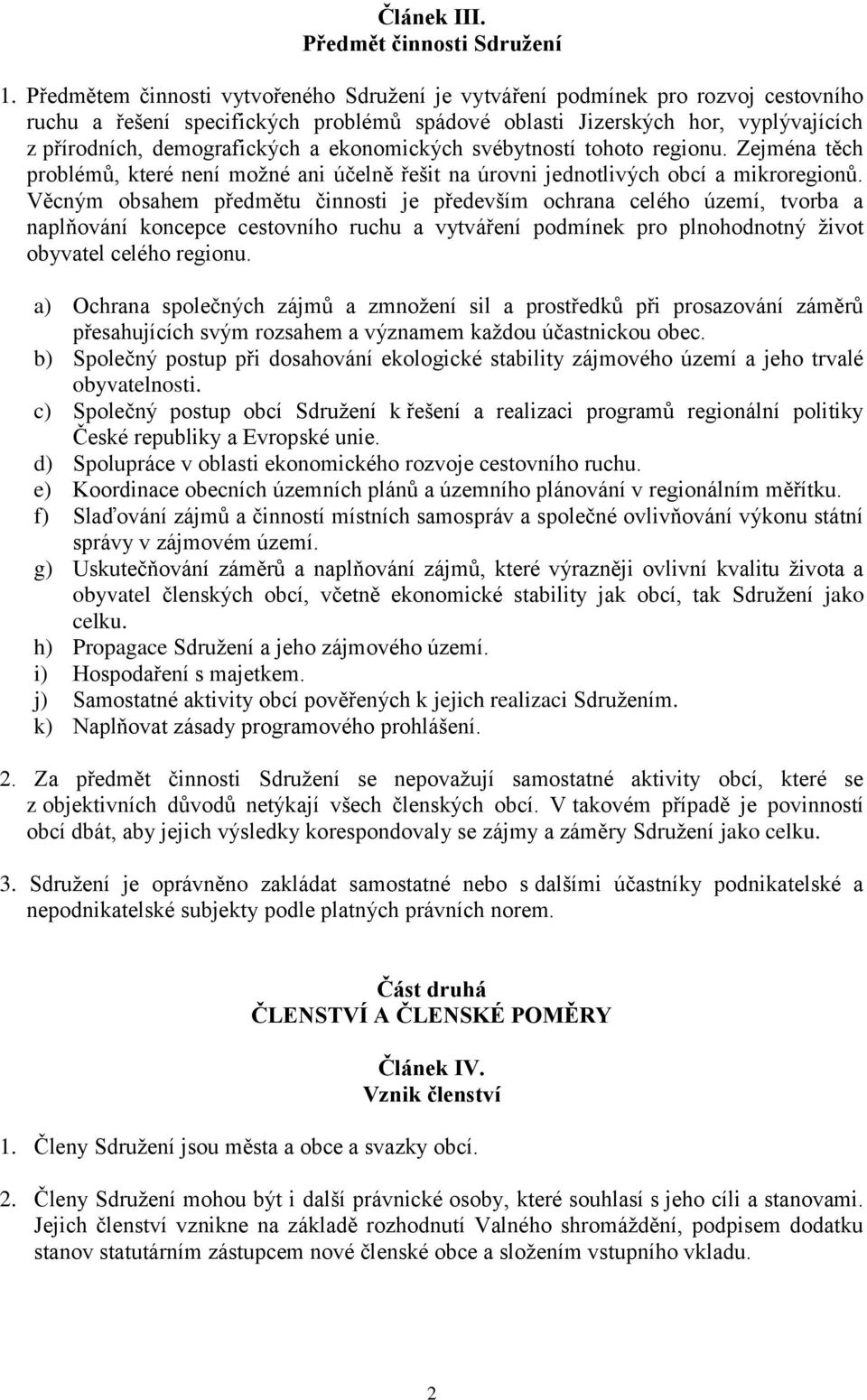 Článek III.
Předmět činnosti Sdružení

1. Předmětem činnosti vytvořeného Sdružení je vytváření podmínek pro rozvoj cestovního ruchu a řešení specifických problémů spádové oblasti Jizerských hor, vyplývajících z přírodních, demografických a ekonomických svébytností tohoto regionu. Zejména těch problémů, které není možné ani účelně řešit na úrovni jednotlivých obcí a mikroregionů. Věcným obsahem předmětu činnosti je především ochrana celého území, tvorba a naplňování koncepce cestovního ruchu a vytváření podmínek pro plnohodnotný život obyvatel celého regionu.

a) Ochrana společných zájmů a zmnožení sil a prostředků při prosazování záměrů přesahujících svým rozsahem a významem každou účastnickou obec.
b) Společný postup při dosahování ekologické stability zájmového území a jeho trvalé obyvatelnosti.
c) Společný postup obcí Sdružení k řešení a realizaci programů regionální politiky České republiky a Evropské unie.
d) Spolupráce v oblasti ekonomického rozvoje cestovního ruchu.
e) Koordinace obecních územních plánů a územního plánování v regionálním měřítku.
f) Slaďování zájmů a činností místních samospráv a společné ovlivňování výkonu státní správy v zájmovém území.
g) Uskutečňování záměrů a naplňování zájmů, které výrazněji ovlivní kvalitu života a obyvatel členských obcí, včetně ekonomické stability jak obcí, tak Sdružení jako celku.
h) Propagace Sdružení a jeho zájmového území.
i) Hospodaření s majetkem.
j) Samostatné aktivity obcí pověřených k jejich realizaci Sdružením.
k) Naplňovat zásady programového prohlášení.

2. Za předmět činnosti Sdružení se nepovažují samostatné aktivity obcí, které se z objektivních důvodů netýkají všech členských obcí. V takovém případě je povinností obcí dbát, aby jejich výsledky korespondovaly se zájmy a záměry Sdružení jako celku.

3. Sdružení je oprávněno zakládat samostatné nebo s dalšími účastníky podnikatelské a nepodnikatelské subjekty podle platných právních norem.

Část druhá
ČLENSTVÍ A ČLENSKÉ POMĚRY

Článek IV.
Vznik členství

1. Členy Sdružení jsou města a obce a svazky obcí.

2. Členy Sdružení mohou být i další právnické osoby, které souhlasí s jeho cíli a stanovami. Jejich členství vznikne na základě rozhodnutí Valného shromáždění, podpisem dodatku stanov statutárním zástupcem nové členské obce a složením vstupního vkladu.

2